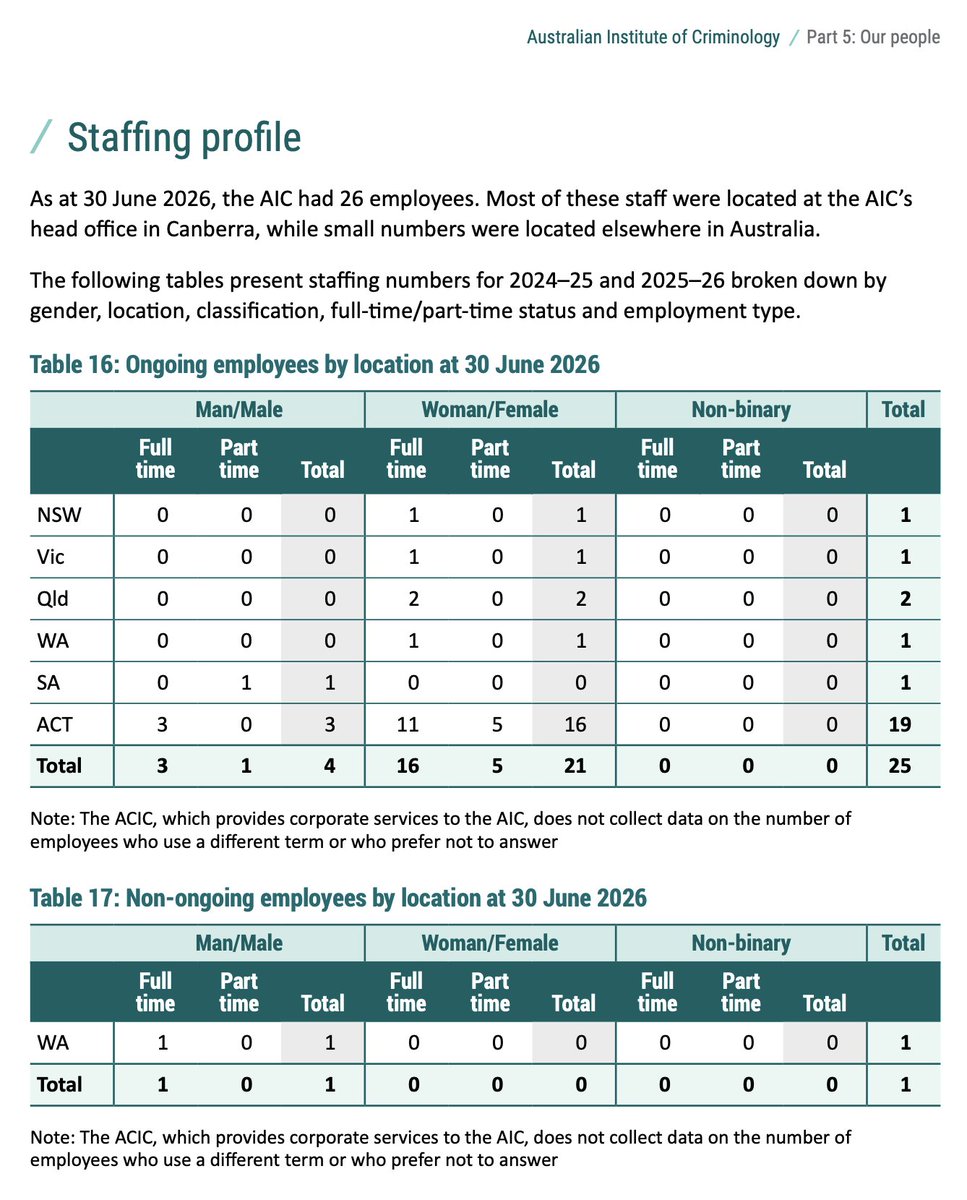 Australian Institute of Criminology / Part 5: Our people

/ Staffing profile

As at 30 June 2026, the AIC had 26 employees. Most of these staff were located at the AIC's head office in Canberra, while small numbers were located elsewhere in Australia.

The following tables present staffing numbers for 2024–25 and 2025–26 broken down by gender, location, classification, full-time/part-time status and employment type.

Table 16: Ongoing employees by location at 30 June 2026

| | Man/Male | | | Woman/Female | | | Non-binary | | | Total |
|---|---|---|---|---|---|---|---|---|---|---|
| | Full time | Part time | Total | Full time | Part time | Total | Full time | Part time | Total | |
| NSW | 0 | 0 | 0 | 1 | 0 | 1 | 0 | 0 | 0 | 1 |
| Vic | 0 | 0 | 0 | 1 | 0 | 1 | 0 | 0 | 0 | 1 |
| Qld | 0 | 0 | 0 | 2 | 0 | 2 | 0 | 0 | 0 | 2 |
| WA | 0 | 0 | 0 | 1 | 0 | 1 | 0 | 0 | 0 | 1 |
| SA | 0 | 1 | 1 | 0 | 0 | 0 | 0 | 0 | 0 | 1 |
| ACT | 3 | 0 | 3 | 11 | 5 | 16 | 0 | 0 | 0 | 19 |
| Total | 3 | 1 | 4 | 16 | 5 | 21 | 0 | 0 | 0 | 25 |

Note: The ACIC, which provides corporate services to the AIC, does not collect data on the number of employees who use a different term or who prefer not to answer

Table 17: Non-ongoing employees by location at 30 June 2026

| | Man/Male | | | Woman/Female | | | Non-binary | | | Total |
|---|---|---|---|---|---|---|---|---|---|---|
| | Full time | Part time | Total | Full time | Part time | Total | Full time | Part time | Total | |
| WA | 1 | 0 | 1 | 0 | 0 | 0 | 0 | 0 | 0 | 1 |
| Total | 1 | 0 | 1 | 0 | 0 | 0 | 0 | 0 | 0 | 1 |

Note: The ACIC, which provides corporate services to the AIC, does not collect data on the number of employees who use a different term or who prefer not to answer